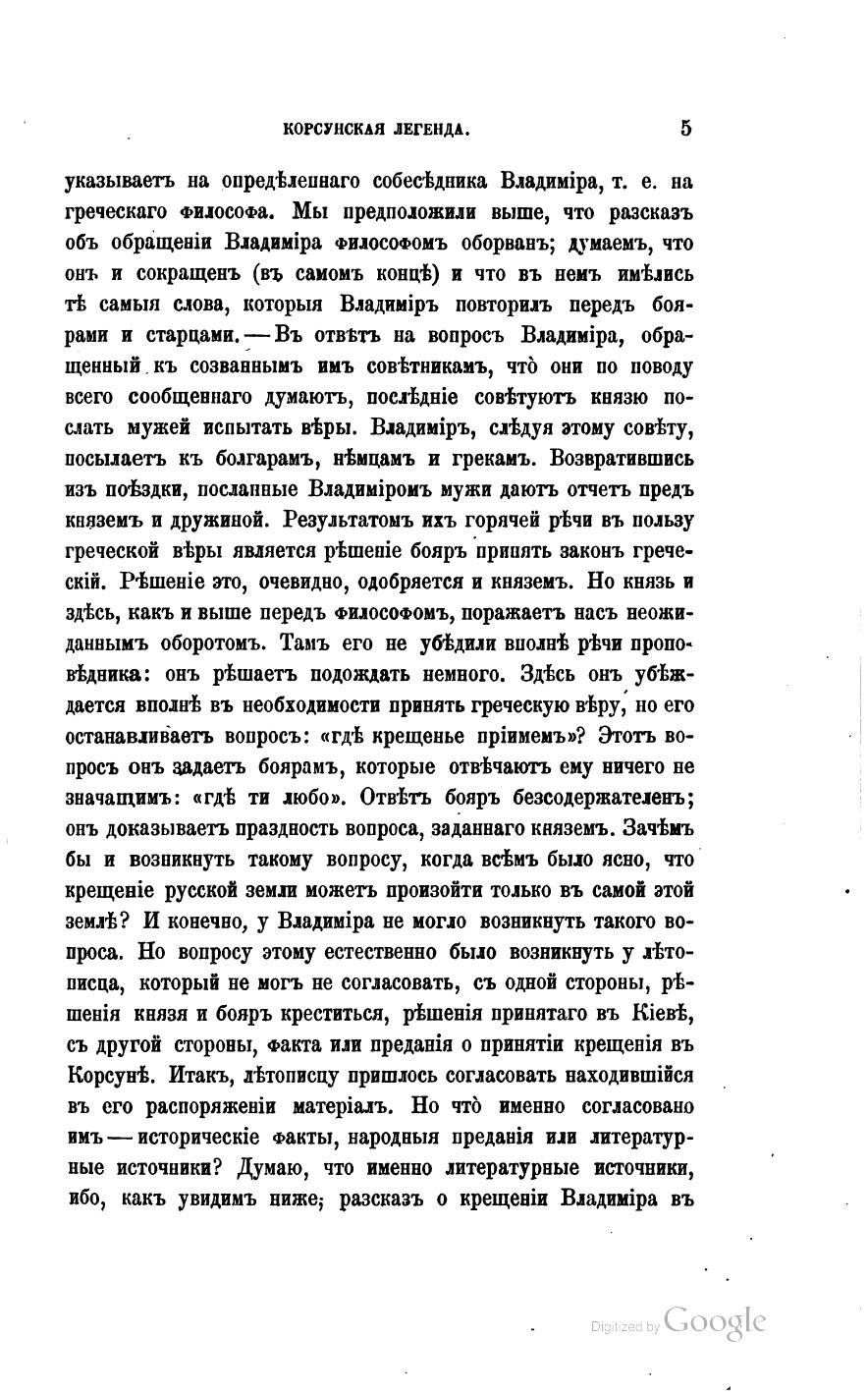 КОРСУНСКАЯ ЛЕГЕНДА. 5

указываетъ на опредѣленнаго собесѣдника Владиміра, т. е. на греческаго философа. Мы предположили выше, что разсказъ объ обращеніи Владиміра философомъ оборванъ; думаемъ, что онъ и сокращенъ (въ самомъ концѣ) и что въ немъ имѣлись тѣ самыя слова, которыя Владиміръ повторилъ передъ боярами и старцами. — Въ отвѣтъ на вопросъ Владиміра, обращенный къ созваннымъ имъ совѣтникамъ, что̀ они по поводу всего сообщеннаго думаютъ, послѣдніе совѣтуютъ князю послать мужей испытать вѣры. Владиміръ, слѣдуя этому совѣту, посылаетъ къ болгарамъ, нѣмцамъ и грекамъ. Возвратившись изъ поѣздки, посланные Владиміромъ мужи даютъ отчетъ предъ княземъ и дружиной. Результатомъ ихъ горячей рѣчи въ пользу греческой вѣры является рѣшеніе бояръ принять законъ греческій. Рѣшеніе это, очевидно, одобряется и княземъ. Но князь и здѣсь, какъ и выше передъ философомъ, поражаетъ насъ неожиданнымъ оборотомъ. Тамъ его не убѣдили вполнѣ рѣчи проповѣдника: онъ рѣшаетъ подождать немного. Здѣсь онъ убѣждается вполнѣ въ необходимости принять греческую вѣру, но его останавливаетъ вопросъ: «гдѣ крещенье пріимемъ»? Этотъ вопросъ онъ задаетъ боярамъ, которые отвѣчаютъ ему ничего не значащимъ: «гдѣ ти любо». Отвѣтъ бояръ безсодержателенъ; онъ доказываетъ праздность вопроса, заданнаго княземъ. Зачѣмъ бы и возникнуть такому вопросу, когда всѣмъ было ясно, что крещеніе русской земли можетъ произойти только въ самой этой землѣ? И конечно, у Владиміра не могло возникнуть такого вопроса. Но вопросу этому естественно было возникнуть у лѣтописца, который не могъ не согласовать, съ одной стороны, рѣшенія князя и бояръ креститься, рѣшенія принятаго въ Кіевѣ, съ другой стороны, факта или преданія о принятіи крещенія въ Корсунѣ. Итакъ, лѣтописцу пришлось согласовать находившійся въ его распоряженіи матеріалъ. Но что̀ именно согласовано имъ — историческіе факты, народныя преданія или литературные источники? Думаю, что именно литературные источники, ибо, какъ увидимъ ниже, разсказъ о крещеніи Владиміра въ

Digitized by Google